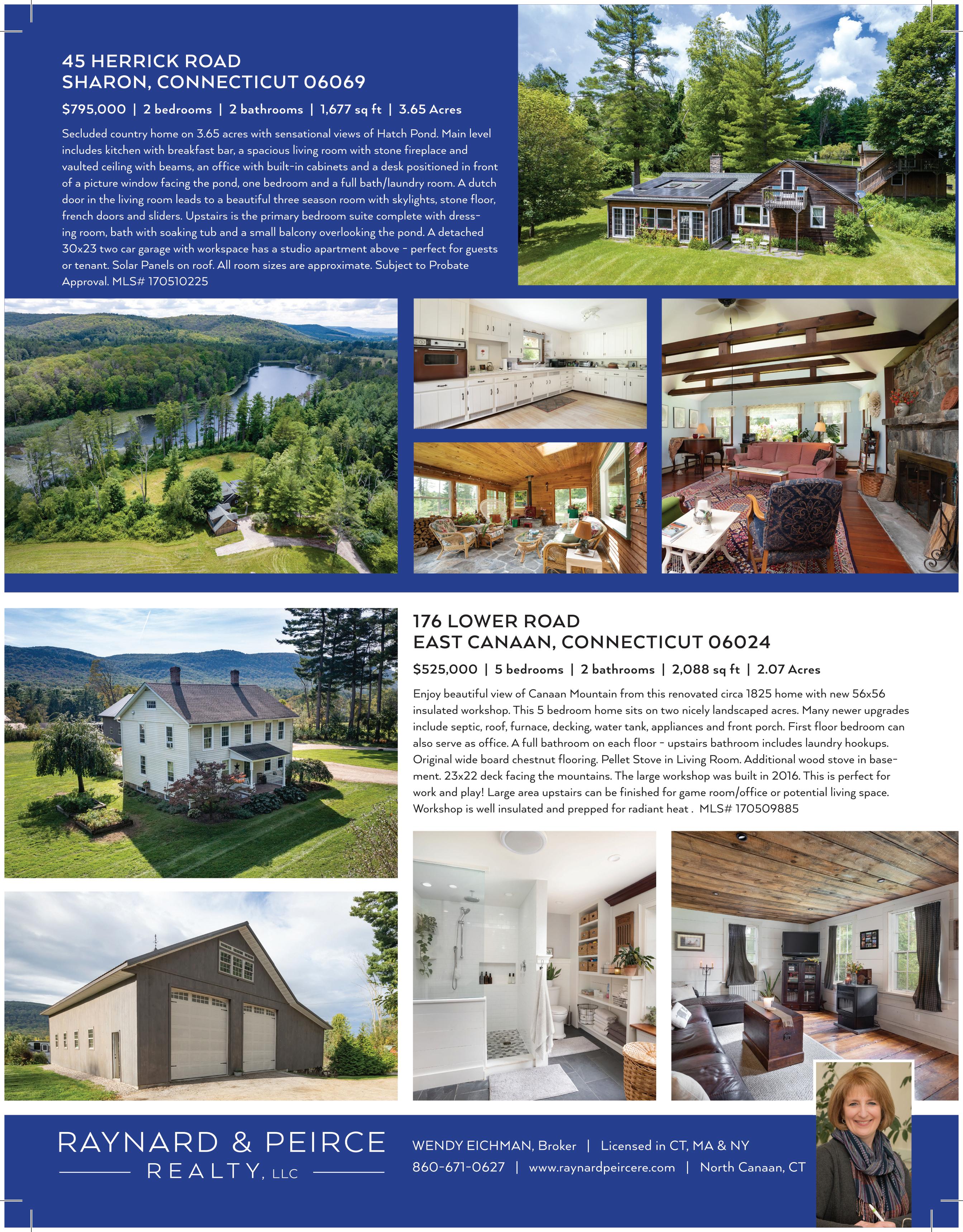 45 HERRICK ROAD
SHARON, CONNECTICUT 06069

$795,000 | 2 bedrooms | 2 bathrooms | 1,677 sq ft | 3.65 Acres

Secluded country home on 3.65 acres with sensational views of Hatch Pond. Main level includes kitchen with breakfast bar, a spacious living room with stone fireplace and vaulted ceiling with beams, an office with built-in cabinets and a desk positioned in front of a picture window facing the pond, one bedroom and a full bath/laundry room. A dutch door in the living room leads to a beautiful three season room with skylights, stone floor, french doors and sliders. Upstairs is the primary bedroom suite complete with dressing room, bath with soaking tub and a small balcony overlooking the pond. A detached 30x23 two car garage with workspace has a studio apartment above - perfect for guests or tenant. Solar Panels on roof. All room sizes are approximate. Subject to Probate Approval. MLS# 170510225

176 LOWER ROAD
EAST CANAAN, CONNECTICUT 06024

$525,000 | 5 bedrooms | 2 bathrooms | 2,088 sq ft | 2.07 Acres

Enjoy beautiful view of Canaan Mountain from this renovated circa 1825 home with new 56x56 insulated workshop. This 5 bedroom home sits on two nicely landscaped acres. Many newer upgrades include septic, roof, furnace, decking, water tank, appliances and front porch. First floor bedroom can also serve as office. A full bathroom on each floor - upstairs bathroom includes laundry hookups. Original wide board chestnut flooring. Pellet Stove in Living Room. Additional wood stove in basement. 23x22 deck facing the mountains. The large workshop was built in 2016. This is perfect for work and play! Large area upstairs can be finished for game room/office or potential living space. Workshop is well insulated and prepped for radiant heat . MLS# 170509885

RAYNARD & PEIRCE
REALTY, LLC

WENDY EICHMAN, Broker | Licensed in CT, MA & NY
860-671-0627 | www.raynardpeircere.com | North Canaan, CT